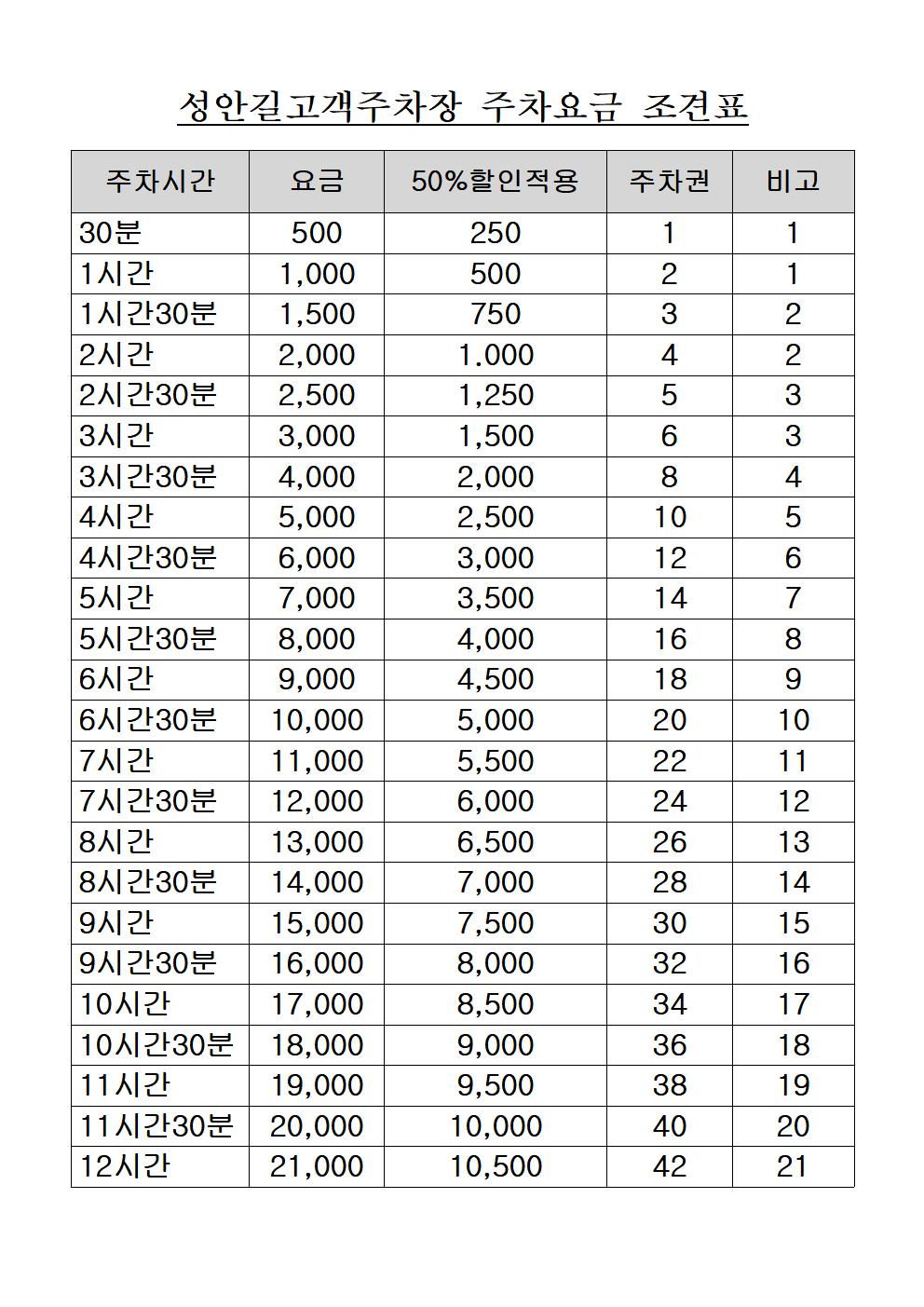 성안길고객주차장 주차요금 조견표

| 주차시간 | 요금 | 50%할인적용 | 주차권 | 비고 |
|---|---|---|---|---|
| 30분 | 500 | 250 | 1 | 1 |
| 1시간 | 1,000 | 500 | 2 | 1 |
| 1시간30분 | 1,500 | 750 | 3 | 2 |
| 2시간 | 2,000 | 1.000 | 4 | 2 |
| 2시간30분 | 2,500 | 1,250 | 5 | 3 |
| 3시간 | 3,000 | 1,500 | 6 | 3 |
| 3시간30분 | 4,000 | 2,000 | 8 | 4 |
| 4시간 | 5,000 | 2,500 | 10 | 5 |
| 4시간30분 | 6,000 | 3,000 | 12 | 6 |
| 5시간 | 7,000 | 3,500 | 14 | 7 |
| 5시간30분 | 8,000 | 4,000 | 16 | 8 |
| 6시간 | 9,000 | 4,500 | 18 | 9 |
| 6시간30분 | 10,000 | 5,000 | 20 | 10 |
| 7시간 | 11,000 | 5,500 | 22 | 11 |
| 7시간30분 | 12,000 | 6,000 | 24 | 12 |
| 8시간 | 13,000 | 6,500 | 26 | 13 |
| 8시간30분 | 14,000 | 7,000 | 28 | 14 |
| 9시간 | 15,000 | 7,500 | 30 | 15 |
| 9시간30분 | 16,000 | 8,000 | 32 | 16 |
| 10시간 | 17,000 | 8,500 | 34 | 17 |
| 10시간30분 | 18,000 | 9,000 | 36 | 18 |
| 11시간 | 19,000 | 9,500 | 38 | 19 |
| 11시간30분 | 20,000 | 10,000 | 40 | 20 |
| 12시간 | 21,000 | 10,500 | 42 | 21 |